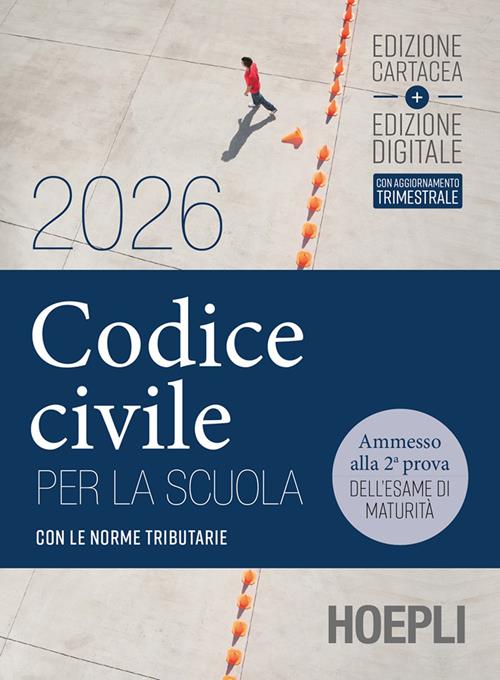 EDIZIONE CARTACEA

+

EDIZIONE DIGITALE

CON AGGIORNAMENTO TRIMESTRALE

2026

Codice civile

PER LA SCUOLA

CON LE NORME TRIBUTARIE

Ammesso alla 2ª prova DELL'ESAME DI MATURITÀ

HOEPLI